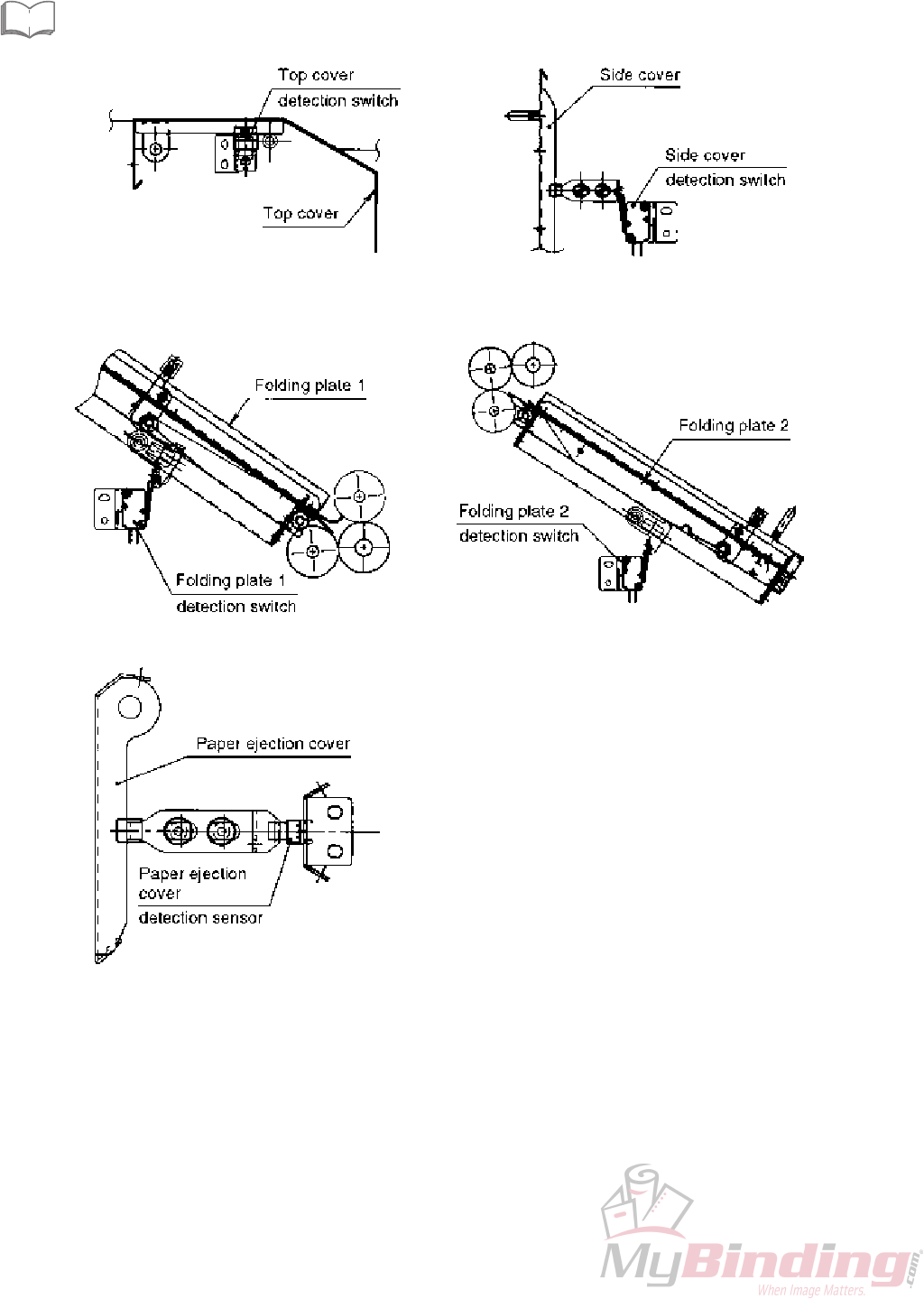 Top cover
detection switch

Top cover

Side cover

Side cover
detection switch

Folding plate 1

Folding plate 1
detection switch

Folding plate 2

Folding plate 2
detection switch

Paper ejection cover

Paper ejection
cover
detection sensor

MyBinding.com
When Image Matters.